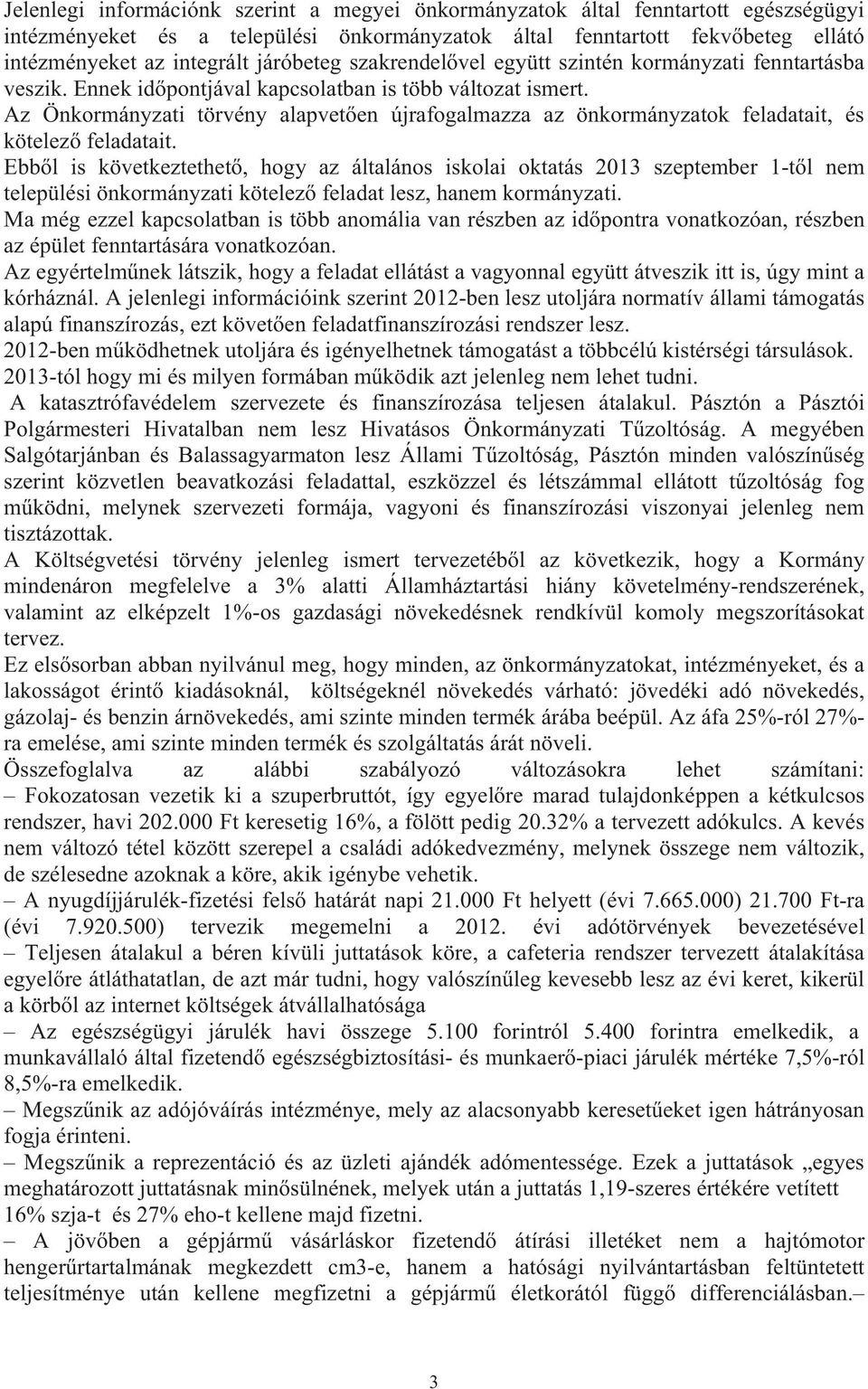 Jelenlegi információnk szerint a megyei önkormányzatok által fenntartott egészségügyi intézményeket és a települési önkormányzatok által fenntartott fekvőbeteg ellátó intézményeket az integrált járóbeteg szakrendelővel együtt szintén kormányzati fenntartásba veszik. Ennek időpontjával kapcsolatban is több változat ismert.
Az Önkormányzati törvény alapvetően újrafogalmazza az önkormányzatok feladatait, és kötelező feladatait.
Ebből is következtethető, hogy az általános iskolai oktatás 2013 szeptember 1-től nem települési önkormányzati kötelező feladat lesz, hanem kormányzati.
Ma még ezzel kapcsolatban is több anomália van részben az időpontra vonatkozóan, részben az épület fenntartására vonatkozóan.
Az egyértelműnek látszik, hogy a feladat ellátást a vagyonnal együtt átveszik itt is, úgy mint a kórháznál. A jelenlegi információink szerint 2012-ben lesz utoljára normatív állami támogatás alapú finanszírozás, ezt követően feladatfinanszírozási rendszer lesz.
2012-ben működhetnek utoljára és igényelhetnek támogatást a többcélú kistérségi társulások.
2013-tól hogy mi és milyen formában működik azt jelenleg nem lehet tudni.
A katasztrófavédelem szervezete és finanszírozása teljesen átalakul. Pásztón a Pásztói Polgármesteri Hivatalban nem lesz Hivatásos Önkormányzati Tűzoltóság. A megyében Salgótarjánban és Balassagyarmaton lesz Állami Tűzoltóság, Pásztón minden valószínűség szerint közvetlen beavatkozási feladattal, eszközzel és létszámmal ellátott tűzoltóság fog működni, melynek szervezeti formája, vagyoni és finanszírozási viszonyai jelenleg nem tisztázottak.
A Költségvetési törvény jelenleg ismert tervezetéből az következik, hogy a Kormány mindenáron megfelelve a 3% alatti Államháztartási hiány követelmény-rendszerének, valamint az elképzelt 1%-os gazdasági növekedésnek rendkívül komoly megszorításokat tervez.
Ez elsősorban abban nyilvánul meg, hogy minden, az önkormányzatokat, intézményeket, és a lakosságot érintő kiadásoknál, költségeknél növekedés várható: jövedéki adó növekedés, gázolaj- és benzin árnövekedés, ami szinte minden termék árába beépül. Az áfa 25%-ról 27%-ra emelése, ami szinte minden termék és szolgáltatás árát növeli.
Összefoglalva az alábbi szabályozó változásokra lehet számítani:
– Fokozatosan vezetik ki a szuperbruttót, így egyelőre marad tulajdonképpen a kétkulcsos rendszer, havi 202.000 Ft keresetig 16%, a fölött pedig 20.32% a tervezett adókulcs. A kevés nem változó tétel között szerepel a családi adókedvezmény, melynek összege nem változik, de szélesedne azoknak a köre, akik igénybe vehetik.
– A nyugdíjjárulék-fizetési felső határát napi 21.000 Ft helyett (évi 7.665.000) 21.700 Ft-ra (évi 7.920.500) tervezik megemelni a 2012. évi adótörvények bevezetésével
– Teljesen átalakul a béren kívüli juttatások köre, a cafeteria rendszer tervezett átalakítása egyelőre átláthatatlan, de azt már tudni, hogy valószínűleg kevesebb lesz az évi keret, kikerül a körből az internet költségek átvállalhatósága
– Az egészségügyi járulék havi összege 5.100 forintról 5.400 forintra emelkedik, a munkavállaló által fizetendő egészségbiztosítási- és munkaerő-piaci járulék mértéke 7,5%-ról 8,5%-ra emelkedik.
– Megszűnik az adójóváírás intézménye, mely az alacsonyabb keresetűeket igen hátrányosan fogja érinteni.
– Megszűnik a reprezentáció és az üzleti ajándék adómentessége. Ezek a juttatások „egyes meghatározott juttatásnak minősülnének, melyek után a juttatás 1,19-szeres értékére vetített 16% szja-t és 27% eho-t kellene majd fizetni.
– A jövőben a gépjármű vásárláskor fizetendő átírási illetéket nem a hajtómotor hengerűrtartalmának megkezdett cm3-e, hanem a hatósági nyilvántartásban feltüntetett teljesítménye után kellene megfizetni a gépjármű életkorától függő differenciálásban.–

3